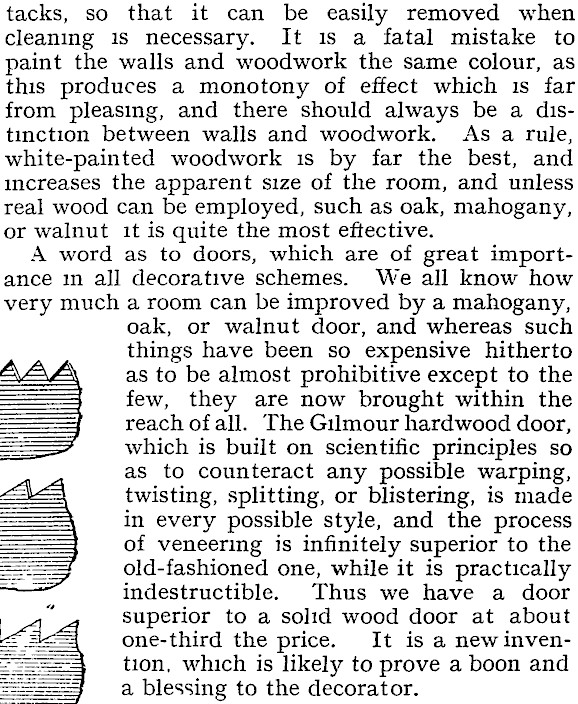 tacks, so that it can be easily removed when cleaning is necessary. It is a fatal mistake to paint the walls and woodwork the same colour, as this produces a monotony of effect which is far from pleasing, and there should always be a distinction between walls and woodwork. As a rule, white-painted woodwork is by far the best, and increases the apparent size of the room, and unless real wood can be employed, such as oak, mahogany, or walnut it is quite the most effective.

A word as to doors, which are of great importance in all decorative schemes. We all know how very much a room can be improved by a mahogany, oak, or walnut door, and whereas such things have been so expensive hitherto as to be almost prohibitive except to the few, they are now brought within the reach of all. The Gilmour hardwood door, which is built on scientific principles so as to counteract any possible warping, twisting, splitting, or blistering, is made in every possible style, and the process of veneering is infinitely superior to the old-fashioned one, while it is practically indestructible. Thus we have a door superior to a solid wood door at about one-third the price. It is a new invention, which is likely to prove a boon and a blessing to the decorator.